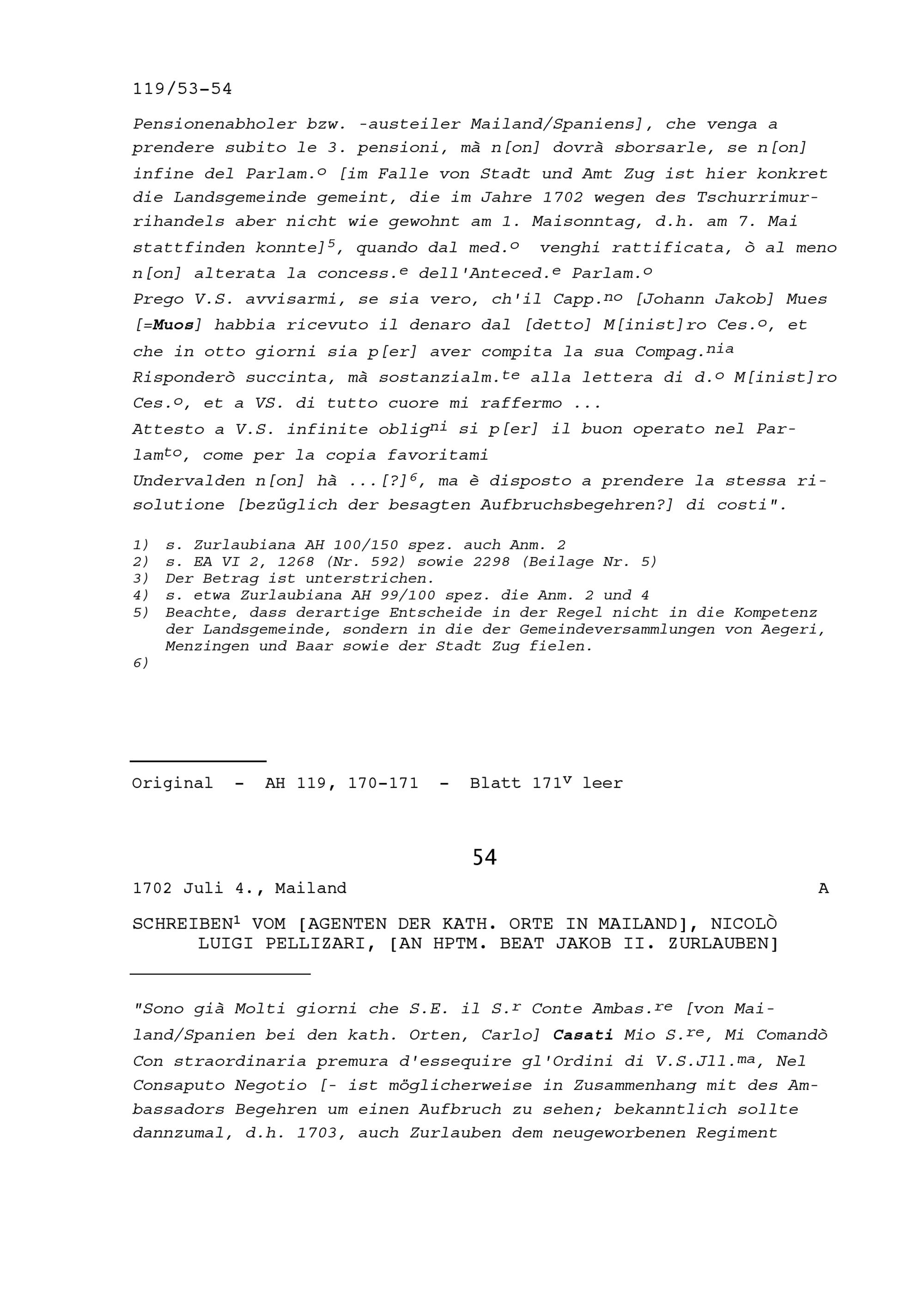 119/53-54

Pensionenabholer bzw. -austeiler Mailand/Spaniens], che venga a prendere subito le 3. pensioni, mà n[on] dovrà sborsarle, se n[on] infine del Parlam.$^{o}$ [im Falle von Stadt und Amt Zug ist hier konkret die Landsgemeinde gemeint, die im Jahre 1702 wegen des Tschurrimurrihandels aber nicht wie gewohnt am 1. Maisonntag, d.h. am 7. Mai stattfinden konnte]$^{5}$, quando dal med.$^{o}$ venghi rattificata, ò al meno n[on] alterata la concess.$^{e}$ dell'Anteced.$^{e}$ Parlam.$^{o}$
Prego V.S. avvisarmi, se sia vero, ch'il Capp.$^{no}$ [Johann Jakob] Mues [=Muos] habbia ricevuto il denaro dal [detto] M[inist]ro Ces.$^{o}$, et che in otto giorni sia p[er] aver compita la sua Compag.$^{nia}$
Risponderò succinta, mà sostanzialm.$^{te}$ alla lettera di d.$^{o}$ M[inist]ro Ces.$^{o}$, et a VS. di tutto cuore mi raffermo ...
Attesto a V.S. infinite oblig$^{ni}$ si p[er] il buon operato nel Parlam$^{to}$, come per la copia favoritami
Undervalden n[on] hà ...[?]$^{6}$, ma è disposto a prendere la stessa risolutione [bezüglich der besagten Aufbruchsbegehren?] di costi".

1) s. Zurlaubiana AH 100/150 spez. auch Anm. 2
2) s. EA VI 2, 1268 (Nr. 592) sowie 2298 (Beilage Nr. 5)
3) Der Betrag ist unterstrichen.
4) s. etwa Zurlaubiana AH 99/100 spez. die Anm. 2 und 4
5) Beachte, dass derartige Entscheide in der Regel nicht in die Kompetenz der Landsgemeinde, sondern in die der Gemeindeversammlungen von Aegeri, Menzingen und Baar sowie der Stadt Zug fielen.
6)

Original - AH 119, 170-171 - Blatt 171$^{v}$ leer

54

1702 Juli 4., Mailand A

SCHREIBEN$^{1}$ VOM [AGENTEN DER KATH. ORTE IN MAILAND], NICOLÒ LUIGI PELLIZARI, [AN HPTM. BEAT JAKOB II. ZURLAUBEN]

"Sono già Molti giorni che S.E. il S.$^{r}$ Conte Ambas.$^{re}$ [von Mailand/Spanien bei den kath. Orten, Carlo] Casati Mio S.$^{re}$, Mi Comandò Con straordinaria premura d'essequire gl'Ordini di V.S.Jll.$^{ma}$, Nel Consaputo Negotio [- ist möglicherweise in Zusammenhang mit des Ambassadors Begehren um einen Aufbruch zu sehen; bekanntlich sollte dannzumal, d.h. 1703, auch Zurlauben dem neugeworbenen Regiment